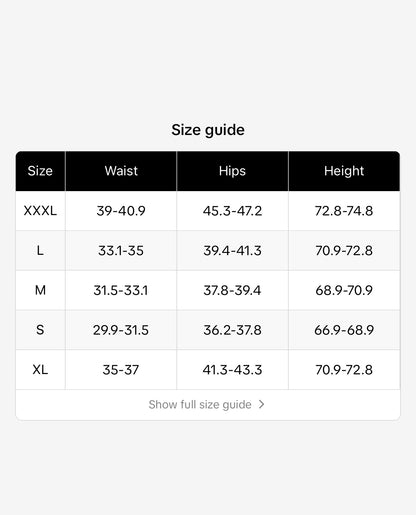 Size guide

| Size | Waist | Hips | Height |
|---|---|---|---|
| XXXL | 39-40.9 | 45.3-47.2 | 72.8-74.8 |
| L | 33.1-35 | 39.4-41.3 | 70.9-72.8 |
| M | 31.5-33.1 | 37.8-39.4 | 68.9-70.9 |
| S | 29.9-31.5 | 36.2-37.8 | 66.9-68.9 |
| XL | 35-37 | 41.3-43.3 | 70.9-72.8 |

Show full size guide >